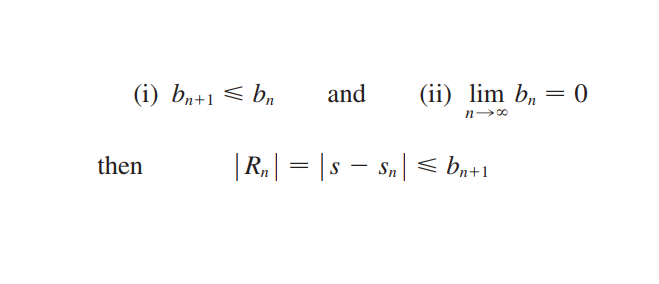 (i) $b_{n+1} \leqslant b_n$ and (ii) $\lim_{n \to \infty} b_n = 0$

then $|R_n| = |s - s_n| \leqslant b_{n+1}$